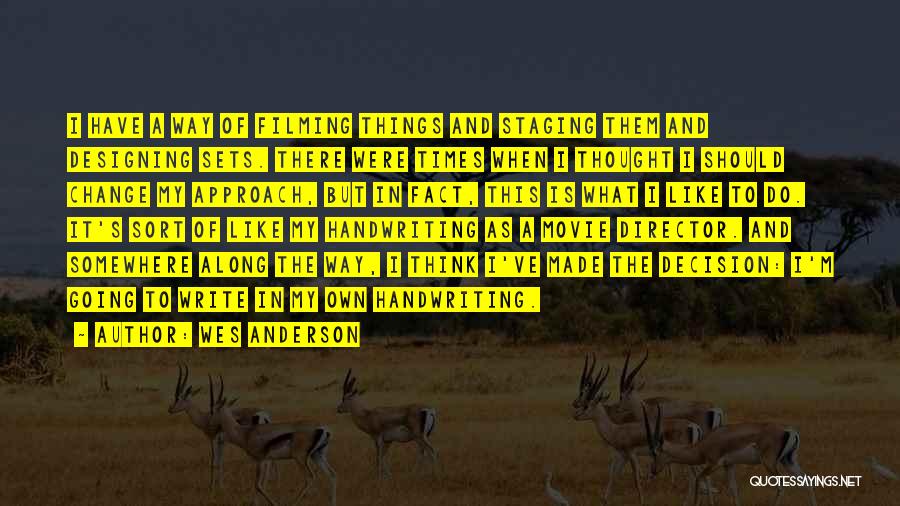 I HAVE A WAY OF FILMING THINGS AND STAGING THEM AND DESIGNING SETS. THERE WERE TIMES WHEN I THOUGHT I SHOULD CHANGE MY APPROACH, BUT IN FACT, THIS IS WHAT I LIKE TO DO. IT'S SORT OF LIKE MY HANDWRITING AS A MOVIE DIRECTOR. AND SOMEWHERE ALONG THE WAY, I THINK I'VE MADE THE DECISION: I'M GOING TO WRITE IN MY OWN HANDWRITING.

— AUTHOR: WES ANDERSON

QUOTESSAYINGS.NET